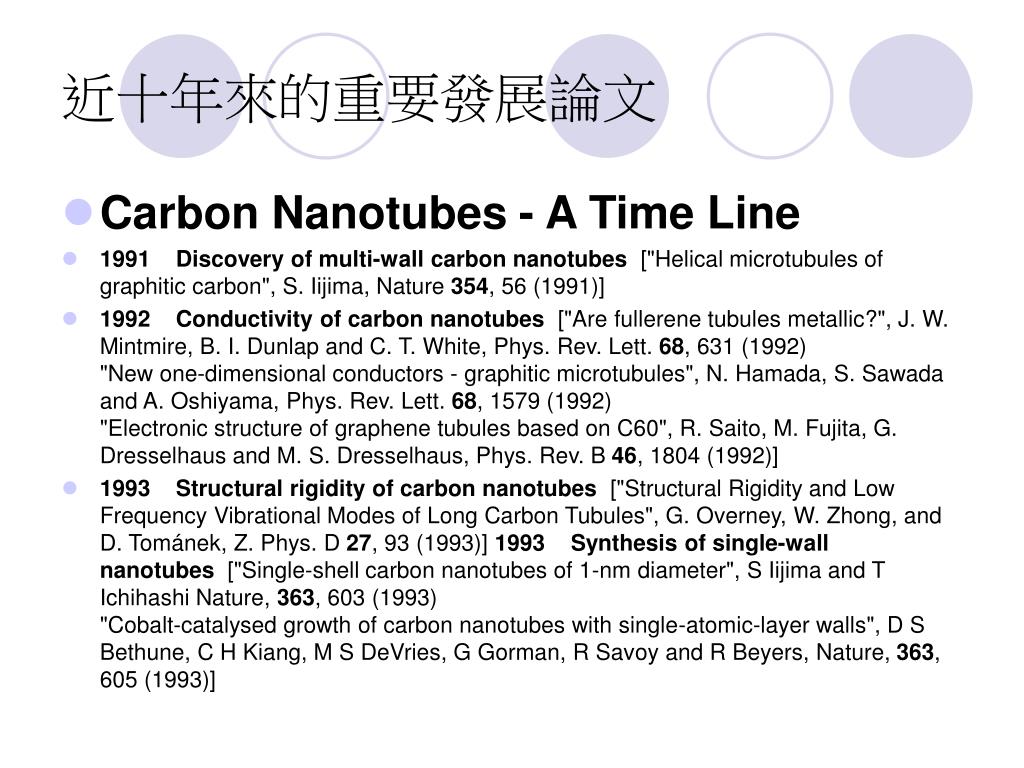 近十年來的重要發展論文

Carbon Nanotubes - A Time Line

1991 Discovery of multi-wall carbon nanotubes ["Helical microtubules of graphitic carbon", S. Iijima, Nature 354, 56 (1991)]

1992 Conductivity of carbon nanotubes ["Are fullerene tubules metallic?", J. W. Mintmire, B. I. Dunlap and C. T. White, Phys. Rev. Lett. 68, 631 (1992)
"New one-dimensional conductors - graphitic microtubules", N. Hamada, S. Sawada and A. Oshiyama, Phys. Rev. Lett. 68, 1579 (1992)
"Electronic structure of graphene tubules based on C60", R. Saito, M. Fujita, G. Dresselhaus and M. S. Dresselhaus, Phys. Rev. B 46, 1804 (1992)]

1993 Structural rigidity of carbon nanotubes ["Structural Rigidity and Low Frequency Vibrational Modes of Long Carbon Tubules", G. Overney, W. Zhong, and D. Tománek, Z. Phys. D 27, 93 (1993)] 1993 Synthesis of single-wall nanotubes ["Single-shell carbon nanotubes of 1-nm diameter", S Iijima and T Ichihashi Nature, 363, 603 (1993)
"Cobalt-catalysed growth of carbon nanotubes with single-atomic-layer walls", D S Bethune, C H Kiang, M S DeVries, G Gorman, R Savoy and R Beyers, Nature, 363, 605 (1993)]